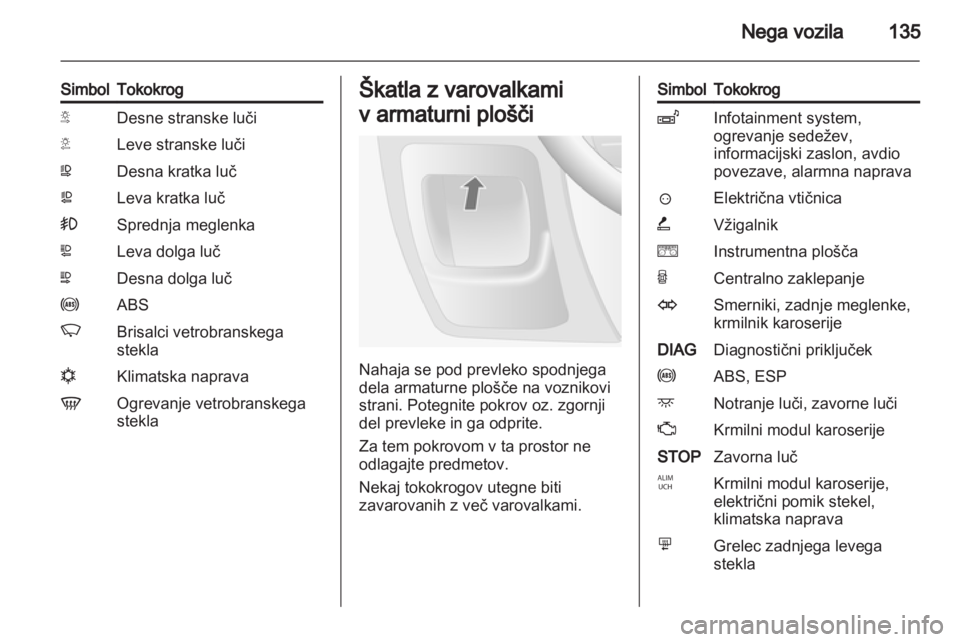 Nega vozila 135

| Simbol | Tokokrog |
|---|---|
| | Desne stranske luči |
| | Leve stranske luči |
| | Desna kratka luč |
| | Leva kratka luč |
| | Sprednja meglenka |
| | Leva dolga luč |
| | Desna dolga luč |
| | ABS |
| | Brisalci vetrobranskega stekla |
| | Klimatska naprava |
| | Ogrevanje vetrobranskega stekla |

Škatla z varovalkami v armaturni plošči

Nahaja se pod prevleko spodnjega dela armaturne plošče na voznikovi strani. Potegnite pokrov oz. zgornji del prevleke in ga odprite.

Za tem pokrovom v ta prostor ne odlagajte predmetov.

Nekaj tokokrogov utegne biti zavarovanih z več varovalkami.

| Simbol | Tokokrog |
|---|---|
| | Infotainment system, ogrevanje sedežev, informacijski zaslon, avdio povezave, alarmna naprava |
| | Električna vtičnica |
| | Vžigalnik |
| | Instrumentna plošča |
| | Centralno zaklepanje |
| | Smerniki, zadnje meglenke, krmilnik karoserije |
| DIAG | Diagnostični priključek |
| | ABS, ESP |
| | Notranje luči, zavorne luči |
| | Krmilni modul karoserije |
| STOP | Zavorna luč |
| ALIM UCH | Krmilni modul karoserije, električni pomik stekel, klimatska naprava |
| | Grelec zadnjega levega stekla |

carmanualsonline.info